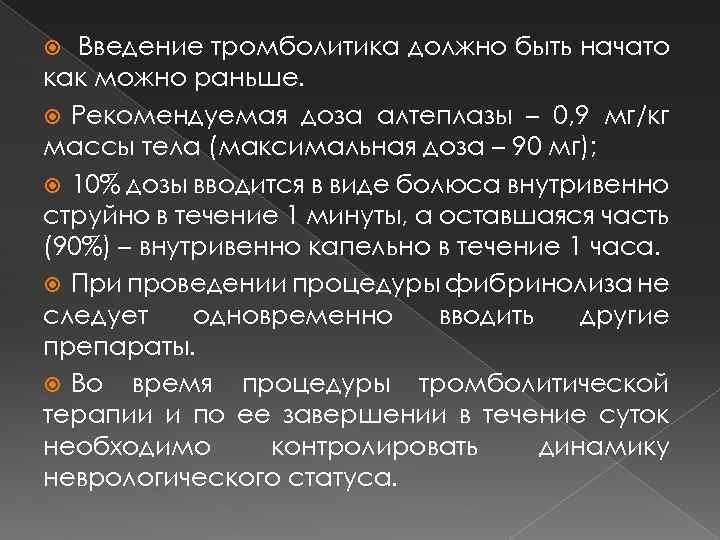 • Введение тромболитика должно быть начато как можно раньше.

• Рекомендуемая доза алтеплазы – 0,9 мг/кг массы тела (максимальная доза – 90 мг);

• 10% дозы вводится в виде болюса внутривенно струйно в течение 1 минуты, а оставшаяся часть (90%) – внутривенно капельно в течение 1 часа.

• При проведении процедуры фибринолиза не следует одновременно вводить другие препараты.

• Во время процедуры тромболитической терапии и по ее завершении в течение суток необходимо контролировать динамику неврологического статуса.